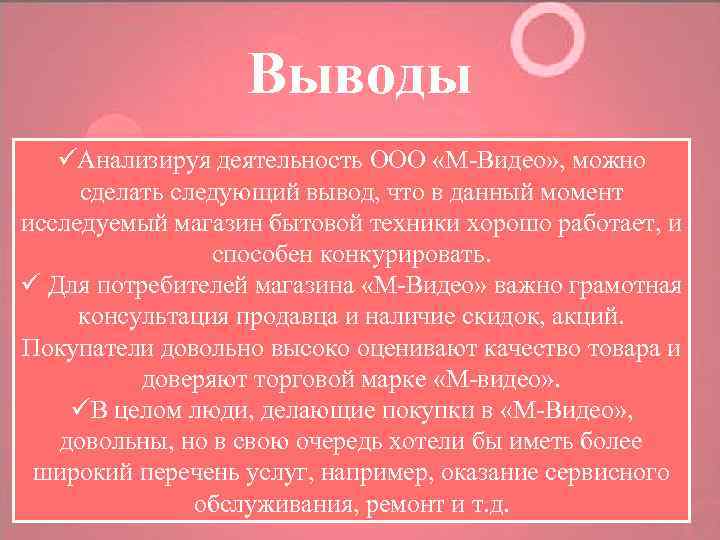 Выводы

✓Анализируя деятельность ООО «М-Видео», можно сделать следующий вывод, что в данный момент исследуемый магазин бытовой техники хорошо работает, и способен конкурировать.

✓ Для потребителей магазина «М-Видео» важно грамотная консультация продавца и наличие скидок, акций. Покупатели довольно высоко оценивают качество товара и доверяют торговой марке «М-видео».

✓В целом люди, делающие покупки в «М-Видео», довольны, но в свою очередь хотели бы иметь более широкий перечень услуг, например, оказание сервисного обслуживания, ремонт и т.д.